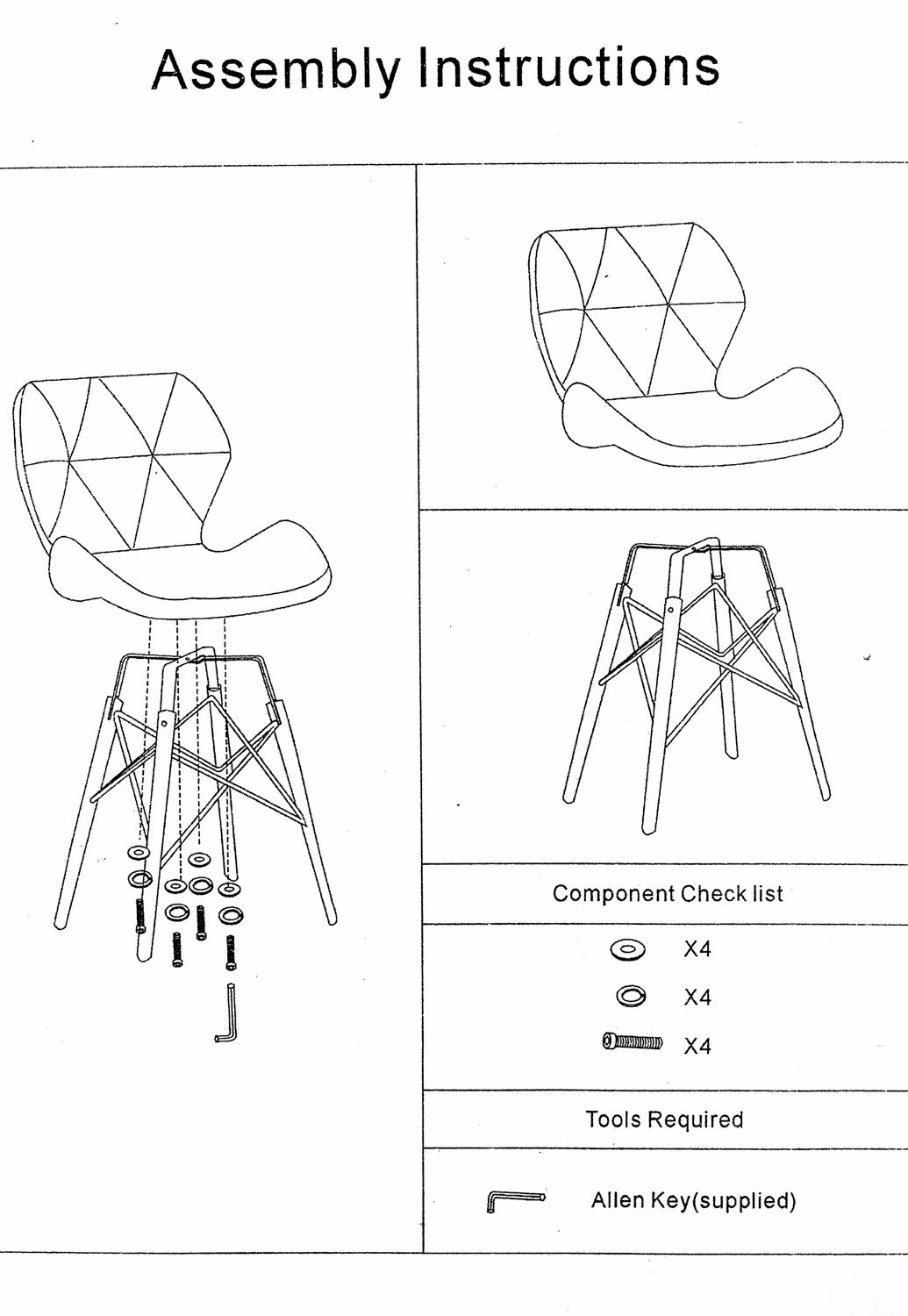 Assembly Instructions

Component Check list

X4

X4

X4

Tools Required

Allen Key(supplied)